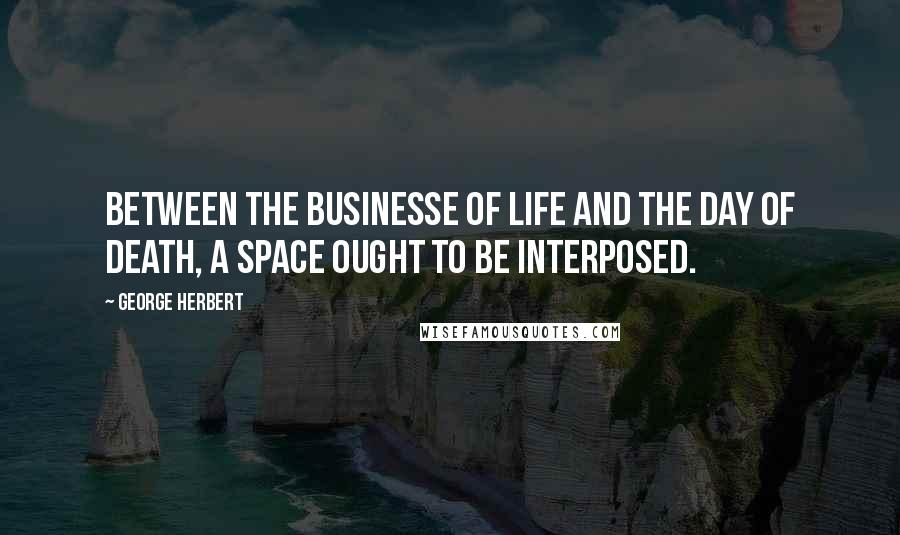 BETWEEN THE BUSINESSE OF LIFE AND THE DAY OF DEATH, A SPACE OUGHT TO BE INTERPOSED.

~ GEORGE HERBERT

WISEFAMOUSQUOTES.COM